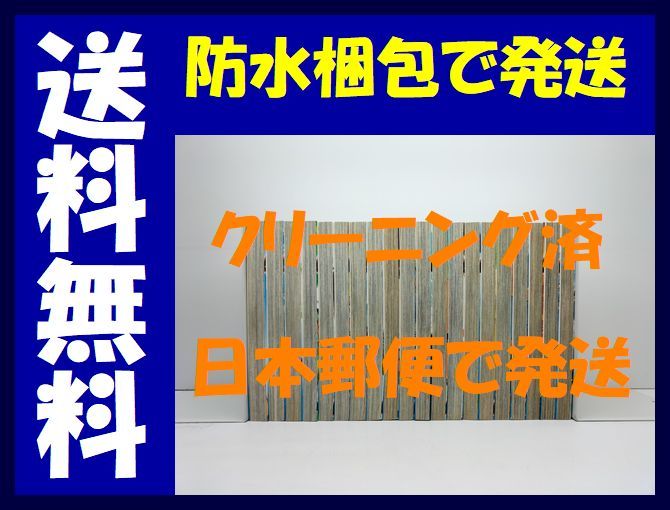 送料無料

防水梱包で発送

クリーニング済

日本郵便で発送